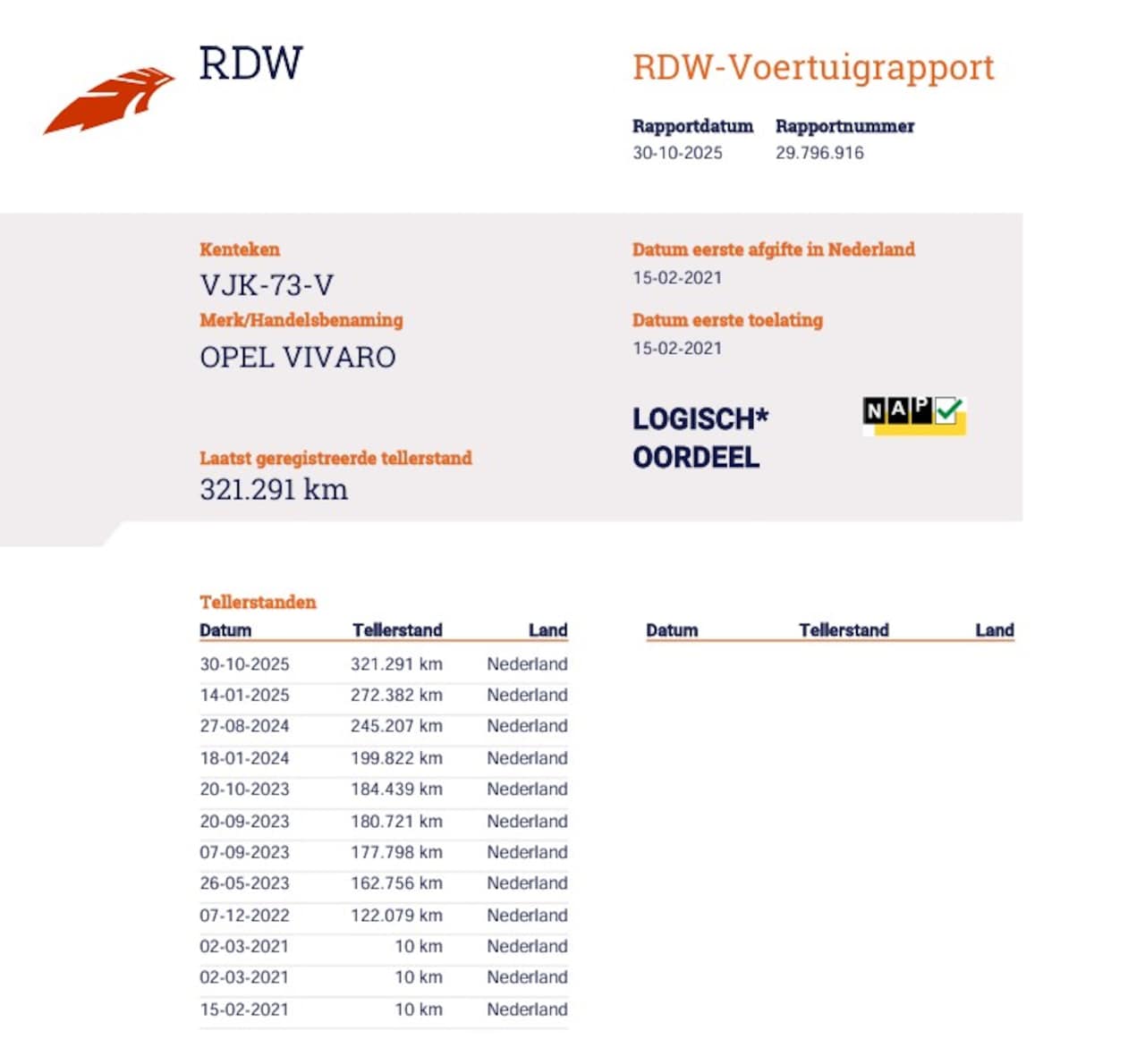 RDW

RDW-Voertuigrapport

Rapportdatum
30-10-2025

Rapportnummer
29.796.916

Kenteken
VJK-73-V

Merk/Handelsbenaming
OPEL VIVARO

Laatst geregistreerde tellerstand
321.291 km

Datum eerste afgifte in Nederland
15-02-2021

Datum eerste toelating
15-02-2021

LOGISCH*
OORDEEL

NAP

Tellerstanden

| Datum | Tellerstand | Land |
|---|---|---|
| 30-10-2025 | 321.291 km | Nederland |
| 14-01-2025 | 272.382 km | Nederland |
| 27-08-2024 | 245.207 km | Nederland |
| 18-01-2024 | 199.822 km | Nederland |
| 20-10-2023 | 184.439 km | Nederland |
| 20-09-2023 | 180.721 km | Nederland |
| 07-09-2023 | 177.798 km | Nederland |
| 26-05-2023 | 162.756 km | Nederland |
| 07-12-2022 | 122.079 km | Nederland |
| 02-03-2021 | 10 km | Nederland |
| 02-03-2021 | 10 km | Nederland |
| 15-02-2021 | 10 km | Nederland |

| Datum | Tellerstand | Land |
|---|---|---|